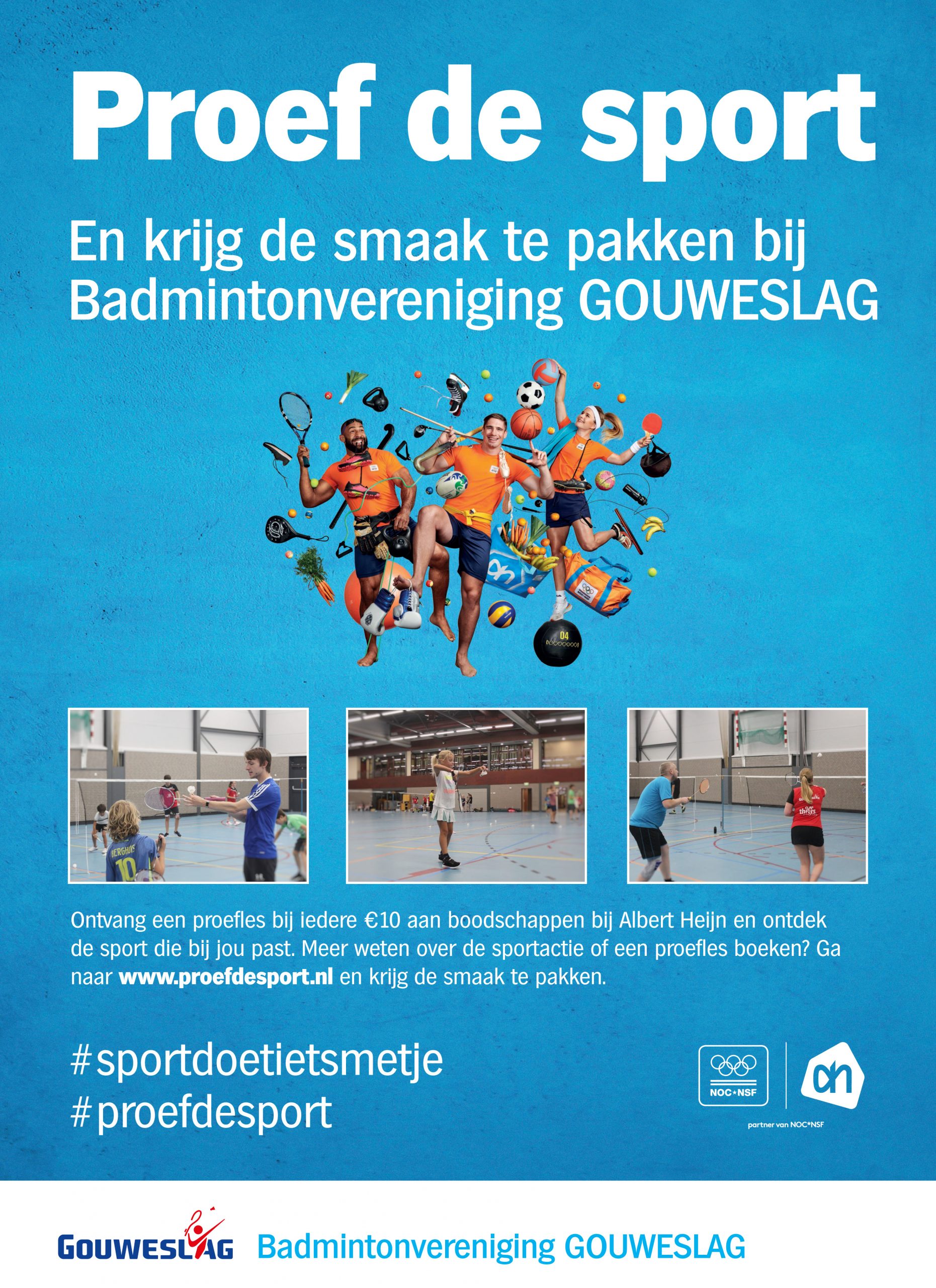 Proef de sport

En krijg de smaak te pakken bij Badmintonvereniging GOUWESLAG

Ontvang een proefles bij iedere €10 aan boodschappen bij Albert Heijn en ontdek de sport die bij jou past. Meer weten over de sportactie of een proefles boeken? Ga naar www.proefdesport.nl en krijg de smaak te pakken.

#sportdoetietsmetje
#proefdesport

NOC*NSF

partner van NOC*NSF

GOUWESLAG Badmintonvereniging GOUWESLAG